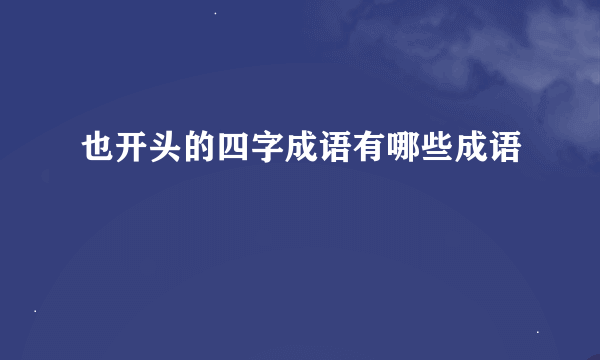 也开头的四字成语有哪些成语